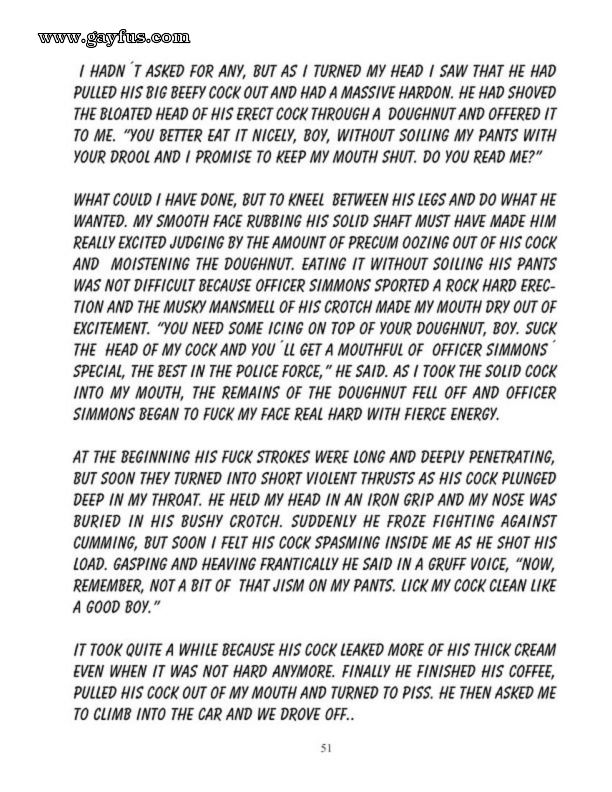 www.gayfus.com

I HADN´T ASKED FOR ANY, BUT AS I TURNED MY HEAD I SAW THAT HE HAD PULLED HIS BIG BEEFY COCK OUT AND HAD A MASSIVE HARDON. HE HAD SHOVED THE BLOATED HEAD OF HIS ERECT COCK THROUGH A DOUGHNUT AND OFFERED IT TO ME. "YOU BETTER EAT IT NICELY, BOY, WITHOUT SOILING MY PANTS WITH YOUR DROOL AND I PROMISE TO KEEP MY MOUTH SHUT. DO YOU READ ME?"

WHAT COULD I HAVE DONE, BUT TO KNEEL BETWEEN HIS LEGS AND DO WHAT HE WANTED. MY SMOOTH FACE RUBBING HIS SOLID SHAFT MUST HAVE MADE HIM REALLY EXCITED JUDGING BY THE AMOUNT OF PRECUM OOZING OUT OF HIS COCK AND MOISTENING THE DOUGHNUT. EATING IT WITHOUT SOILING HIS PANTS WAS NOT DIFFICULT BECAUSE OFFICER SIMMONS SPORTED A ROCK HARD ERECTION AND THE MUSKY MANSMELL OF HIS CROTCH MADE MY MOUTH DRY OUT OF EXCITEMENT. "YOU NEED SOME ICING ON TOP OF YOUR DOUGHNUT, BOY. SUCK THE HEAD OF MY COCK AND YOU´LL GET A MOUTHFUL OF OFFICER SIMMONS´ SPECIAL, THE BEST IN THE POLICE FORCE," HE SAID. AS I TOOK THE SOLID COCK INTO MY MOUTH, THE REMAINS OF THE DOUGHNUT FELL OFF AND OFFICER SIMMONS BEGAN TO FUCK MY FACE REAL HARD WITH FIERCE ENERGY.

AT THE BEGINNING HIS FUCK STROKES WERE LONG AND DEEPLY PENETRATING, BUT SOON THEY TURNED INTO SHORT VIOLENT THRUSTS AS HIS COCK PLUNGED DEEP IN MY THROAT. HE HELD MY HEAD IN AN IRON GRIP AND MY NOSE WAS BURIED IN HIS BUSHY CROTCH. SUDDENLY HE FROZE FIGHTING AGAINST CUMMING, BUT SOON I FELT HIS COCK SPASMING INSIDE ME AS HE SHOT HIS LOAD. GASPING AND HEAVING FRANTICALLY HE SAID IN A GRUFF VOICE, "NOW, REMEMBER, NOT A BIT OF THAT JISM ON MY PANTS. LICK MY COCK CLEAN LIKE A GOOD BOY."

IT TOOK QUITE A WHILE BECAUSE HIS COCK LEAKED MORE OF HIS THICK CREAM EVEN WHEN IT WAS NOT HARD ANYMORE. FINALLY HE FINISHED HIS COFFEE, PULLED HIS COCK OUT OF MY MOUTH AND TURNED TO PISS. HE THEN ASKED ME TO CLIMB INTO THE CAR AND WE DROVE OFF..

51